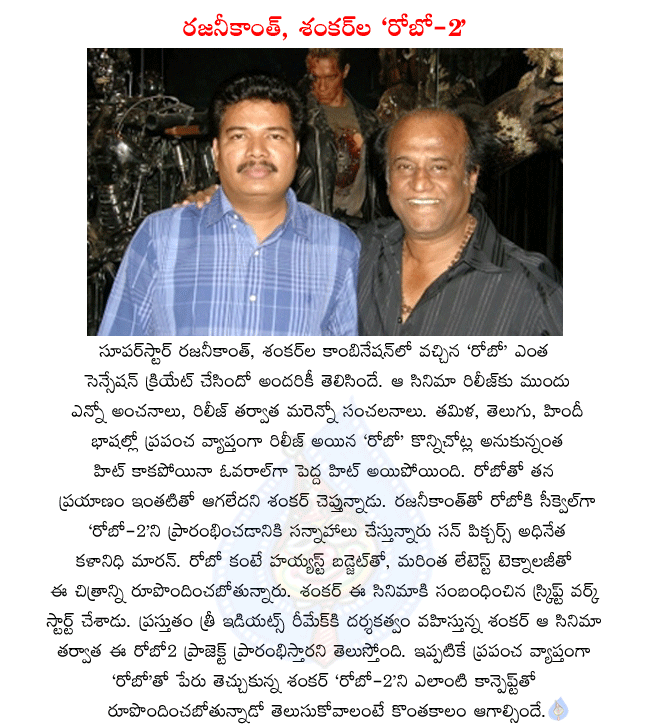 రజనీకాంత్, శంకర్‌ల 'రోబో-2'

సూపర్‌స్టార్ రజనీకాంత్, శంకర్‌ల కాంబినేషన్‌లో వచ్చిన 'రోబో' ఎంత సెన్సేషన్ క్రియేట్ చేసిందో అందరికీ తెలిసిందే. ఆ సినిమా రిలీజ్‌కు ముందు ఎన్నో అంచనాలు, రిలీజ్ తర్వాత మరెన్నో సంచలనాలు. తమిళ, తెలుగు, హిందీ భాషల్లో ప్రపంచ వ్యాప్తంగా రిలీజ్ అయిన 'రోబో' కొన్నిచోట్ల అనుకున్నంత హిట్ కాకపోయినా ఓవరాల్‌గా పెద్ద హిట్ అయిపోయింది. రోబోతో తన ప్రయాణం ఇంతటితో ఆగలేదని శంకర్ చెప్తున్నాడు. రజనీకాంత్‌తో రోబోకి సీక్వెల్‌గా 'రోబో-2'ని ప్రారంభించడానికి సన్నాహాలు చేస్తున్నారు సన్ పిక్చర్స్ అధినేత కళానిధి మారన్. రోబో కంటే హయ్యస్ట్ బడ్జెట్‌తో, మరింత లేటెస్ట్ టెక్నాలజీతో ఈ చిత్రాన్ని రూపొందించబోతున్నారు. శంకర్ ఈ సినిమాకి సంబంధించిన స్క్రిప్ట్ వర్క్ స్టార్ట్ చేశాడు. ప్రస్తుతం త్రీ ఇడియట్స్ రీమేక్‌కి దర్శకత్వం వహిస్తున్న శంకర్ ఆ సినిమా తర్వాత ఈ రోబో2 ప్రాజెక్ట్ ప్రారంభిస్తారని తెలుస్తోంది. ఇప్పటికే ప్రపంచ వ్యాప్తంగా 'రోబో'తో పేరు తెచ్చుకున్న శంకర్ 'రోబో-2'ని ఎలాంటి కాన్సెప్ట్‌తో రూపొందించబోతున్నాడో తెలుసుకోవాలంటే కొంతకాలం ఆగాల్సిందే.